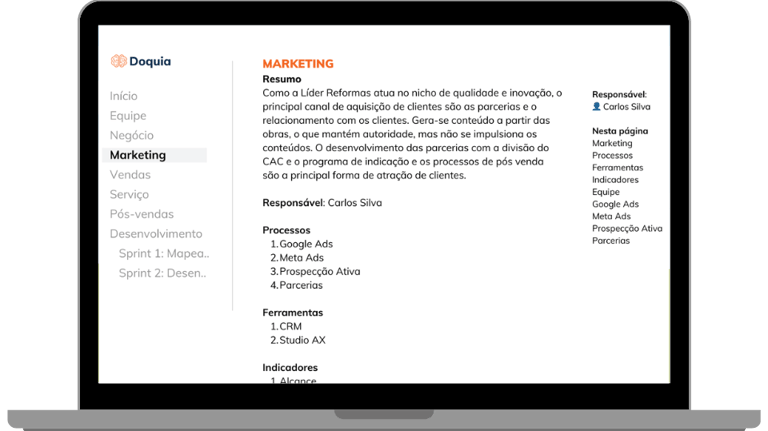 Doquia

Início
Equipe
Negócio
Marketing
Vendas
Serviço
Pós-vendas
Desenvolvimento
Sprint 1: Mapea..
Sprint 2: Desen..

MARKETING
Resumo
Como a Líder Reformas atua no nicho de qualidade e inovação, o principal canal de aquisição de clientes são as parcerias e o relacionamento com os clientes. Gera-se conteúdo a partir das obras, o que mantém autoridade, mas não se impulsiona os conteúdos. O desenvolvimento das parcerias com a divisão do CAC e o programa de indicação e os processos de pós venda são a principal forma de atração de clientes.

Responsável: Carlos Silva

Processos
1. Google Ads
2. Meta Ads
3. Prospecção Ativa
4. Parcerias

Ferramentas
1. CRM
2. Studio AX

Indicadores
1. Alcance

Responsável:
Carlos Silva

Nesta página
Marketing
Processos
Ferramentas
Indicadores
Equipe
Google Ads
Meta Ads
Prospecção Ativa
Parcerias